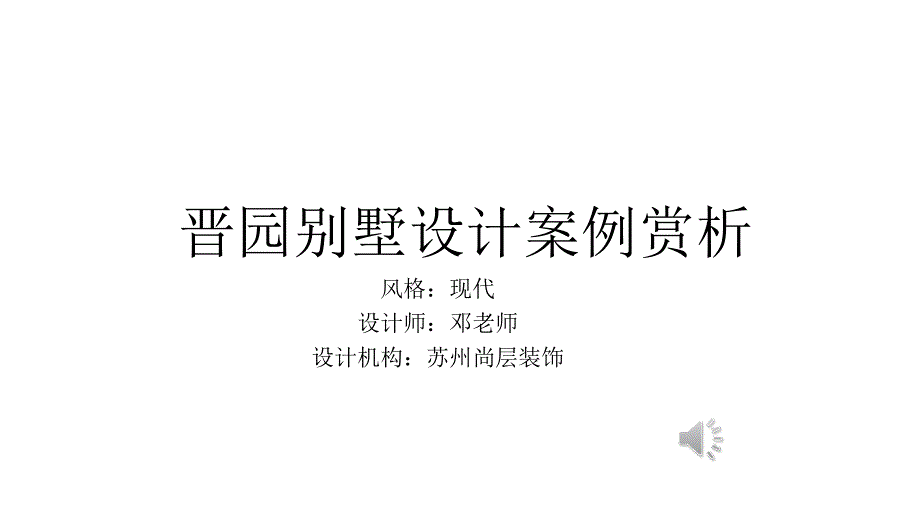 晋园别墅设计案例赏析

风格：现代

设计师：邓老师

设计机构：苏州尚层装饰